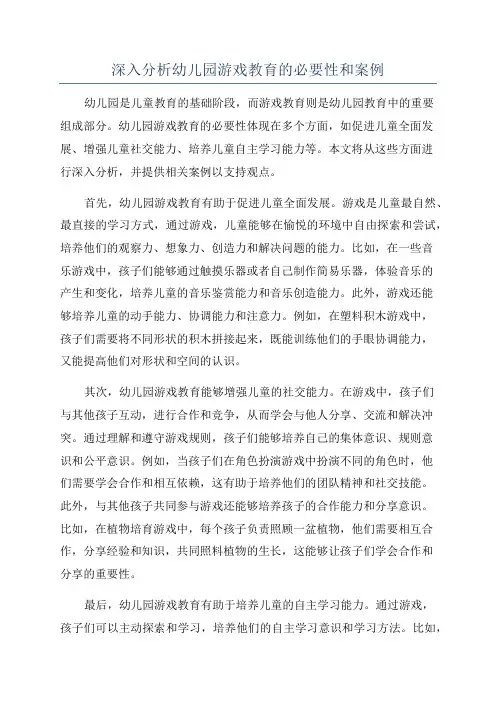 深入分析幼儿园游戏教育的必要性和案例

幼儿园是儿童教育的基础阶段，而游戏教育则是幼儿园教育中的重要组成部分。幼儿园游戏教育的必要性体现在多个方面，如促进儿童全面发展、增强儿童社交能力、培养儿童自主学习能力等。本文将从这些方面进行深入分析，并提供相关案例以支持观点。

首先，幼儿园游戏教育有助于促进儿童全面发展。游戏是儿童最自然、最直接的学习方式，通过游戏，儿童能够在愉悦的环境中自由探索和尝试，培养他们的观察力、想象力、创造力和解决问题的能力。比如，在一些音乐游戏中，孩子们能够通过触摸乐器或者自己制作简易乐器，体验音乐的产生和变化，培养儿童的音乐鉴赏能力和音乐创造能力。此外，游戏还能够培养儿童的动手能力、协调能力和注意力。例如，在塑料积木游戏中，孩子们需要将不同形状的积木拼接起来，既能训练他们的手眼协调能力，又能提高他们对形状和空间的认识。

其次，幼儿园游戏教育能够增强儿童的社交能力。在游戏中，孩子们与其他孩子互动，进行合作和竞争，从而学会与他人分享、交流和解决冲突。通过理解和遵守游戏规则，孩子们能够培养自己的集体意识、规则意识和公平意识。例如，当孩子们在角色扮演游戏中扮演不同的角色时，他们需要学会合作和相互依赖，这有助于培养他们的团队精神和社交技能。此外，与其他孩子共同参与游戏还能够培养孩子的合作能力和分享意识。比如，在植物培育游戏中，每个孩子负责照顾一盆植物，他们需要相互合作，分享经验和知识，共同照料植物的生长，这能够让孩子们学会合作和分享的重要性。

最后，幼儿园游戏教育有助于培养儿童的自主学习能力。通过游戏，孩子们可以主动探索和学习，培养他们的自主学习意识和学习方法。比如，